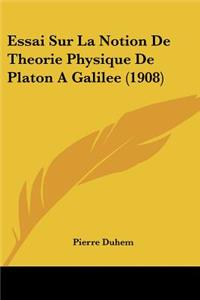 Essai Sur La Notion De Theorie Physique De Platon A Galilee (1908)

Pierre Duhem